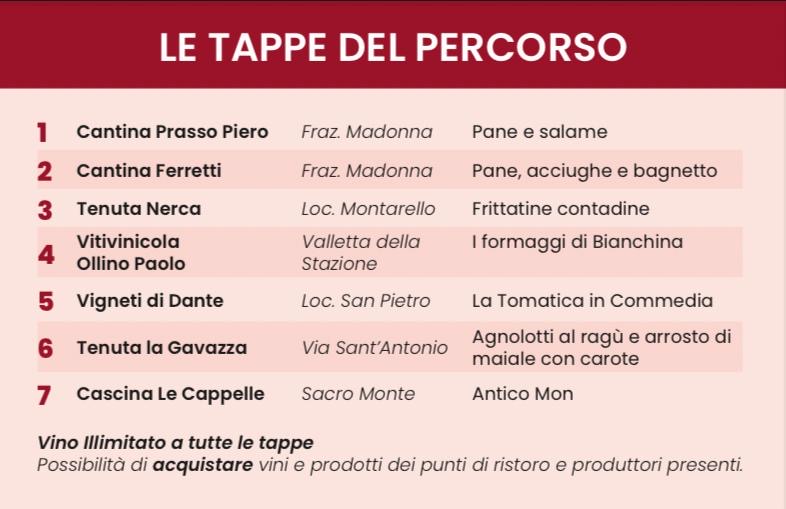 LE TAPPE DEL PERCORSO

| 1 | Cantina Prasso Piero | Fraz. Madonna | Pane e salame |
|---|---|---|---|
| 2 | Cantina Ferretti | Fraz. Madonna | Pane, acciughe e bagnetto |
| 3 | Tenuta Nerca | Loc. Montarello | Frittatine contadine |
| 4 | Vitivinicola Ollino Paolo | Valletta della Stazione | I formaggi di Bianchina |
| 5 | Vigneti di Dante | Loc. San Pietro | La Tomatica in Commedia |
| 6 | Tenuta la Gavazza | Via Sant'Antonio | Agnolotti al ragù e arrosto di maiale con carote |
| 7 | Cascina Le Cappelle | Sacro Monte | Antico Mon |

Vino Illimitato a tutte le tappe
Possibilità di acquistare vini e prodotti dei punti di ristoro e produttori presenti.